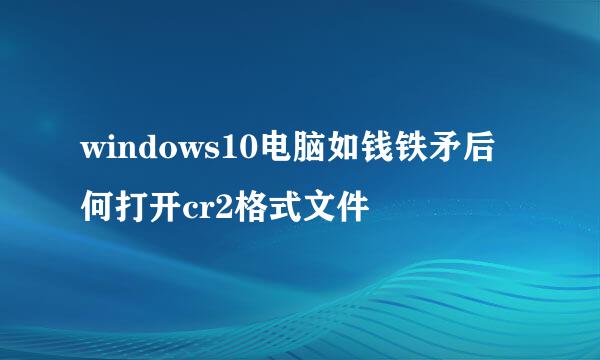 windows10电脑如钱铁矛后何打开cr2格式文件